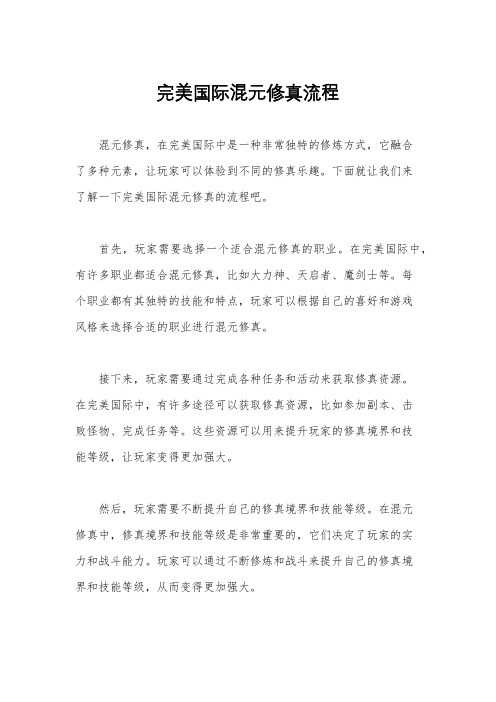 完美国际混元修真流程

混元修真，在完美国际中是一种非常独特的修炼方式，它融合了多种元素，让玩家可以体验到不同的修真乐趣。下面就让我们来了解一下完美国际混元修真的流程吧。

首先，玩家需要选择一个适合混元修真的职业。在完美国际中，有许多职业都适合混元修真，比如大力神、天启者、魔剑士等。每个职业都有其独特的技能和特点，玩家可以根据自己的喜好和游戏风格来选择合适的职业进行混元修真。

接下来，玩家需要通过完成各种任务和活动来获取修真资源。在完美国际中，有许多途径可以获取修真资源，比如参加副本、击败怪物、完成任务等。这些资源可以用来提升玩家的修真境界和技能等级，让玩家变得更加强大。

然后，玩家需要不断提升自己的修真境界和技能等级。在混元修真中，修真境界和技能等级是非常重要的，它们决定了玩家的实力和战斗能力。玩家可以通过不断修炼和战斗来提升自己的修真境界和技能等级，从而变得更加强大。